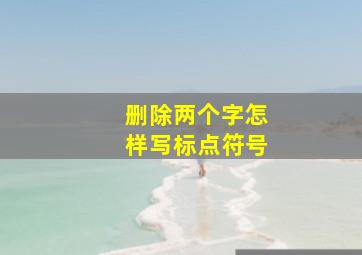 删除两个字怎样写标点符号